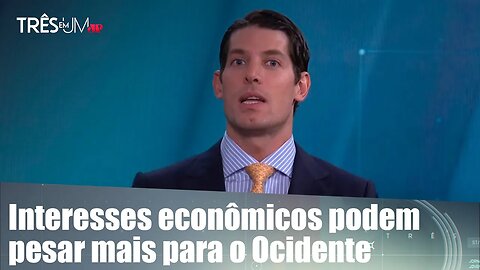 TRÊS EM UM JP

Interesses econômicos podem pesar mais para o Ocidente